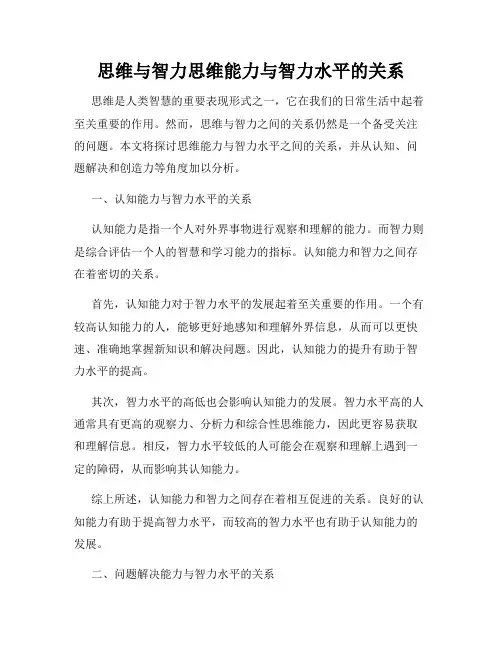 思维与智力思维能力与智力水平的关系

思维是人类智慧的重要表现形式之一，它在我们的日常生活中起着至关重要的作用。然而，思维与智力之间的关系仍然是一个备受关注的问题。本文将探讨思维能力与智力水平之间的关系，并从认知、问题解决和创造力等角度加以分析。

一、认知能力与智力水平的关系

认知能力是指一个人对外界事物进行观察和理解的能力。而智力则是综合评估一个人的智慧和学习能力的指标。认知能力和智力之间存在着密切的关系。

首先，认知能力对于智力水平的发展起着至关重要的作用。一个有较高认知能力的人，能够更好地感知和理解外界信息，从而可以更快速、准确地掌握新知识和解决问题。因此，认知能力的提升有助于智力水平的提高。

其次，智力水平的高低也会影响认知能力的发展。智力水平高的人通常具有更高的观察力、分析力和综合性思维能力，因此更容易获取和理解信息。相反，智力水平较低的人可能会在观察和理解上遇到一定的障碍，从而影响其认知能力。

综上所述，认知能力和智力之间存在着相互促进的关系。良好的认知能力有助于提高智力水平，而较高的智力水平也有助于认知能力的发展。

二、问题解决能力与智力水平的关系